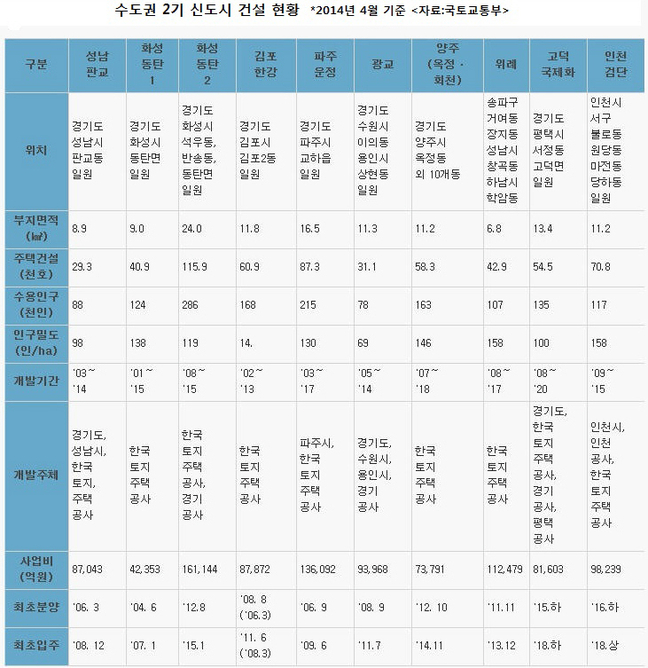 수도권 2기 신도시 건설 현황 *2014년 4월 기준 <자료:국토교통부>

| 구분 | 성남 판교 | 화성 동탄 1 | 화성 동탄 2 | 김포 한강 | 파주 운정 | 광교 | 양주 (옥정 · 회천) | 위례 | 고덕 국제화 | 인천 검단 |
|---|---|---|---|---|---|---|---|---|---|---|
| 위치 | 경기도 성남시 판교동 일원 | 경기도 화성시 동탄면 일원 | 경기도 화성시 석우동, 반송동, 동탄면 일원 | 경기도 김포시 김포2동 일원 | 경기도 파주시 교하읍 일원 | 경기도 수원시 이의동 용인시 상현동 일원 | 경기도 양주시 옥정동 외 10개동 | 송파구 거여동 장지동 성남시 창곡동 하남시 학암동 | 경기도 평택시 서정동 고덕면 일원 | 인천시 서구 불로동 원당동 마전동 당하동 일원 |
| 부지면적 (㎢) | 8.9 | 9.0 | 24.0 | 11.8 | 16.5 | 11.3 | 11.2 | 6.8 | 13.4 | 11.2 |
| 주택건설 (천호) | 29.3 | 40.9 | 115.9 | 60.9 | 87.3 | 31.1 | 58.3 | 42.9 | 54.5 | 70.8 |
| 수용인구 (천인) | 88 | 124 | 286 | 168 | 215 | 78 | 163 | 107 | 135 | 117 |
| 인구밀도 (인/ha) | 98 | 138 | 119 | 14. | 130 | 69 | 146 | 158 | 100 | 158 |
| 개발기간 | '03~ '14 | '01~ '15 | '08~ '15 | '02~ '13 | '03~ '17 | '05~ '14 | '07~ '18 | '08~ '17 | '08~ '20 | '09~ '15 |
| 개발주체 | 경기도, 성남시, 한국 토지, 주택 공사 | 한국 토지 주택 공사 | 한국 토지 주택 공사, 경기 공사 | 한국 토지 주택 공사 | 파주시, 한국 토지 주택 공사 | 경기도, 수원시, 용인시, 경기 공사 | 한국 토지 주택 공사 | 한국 토지 주택 공사 | 경기도, 한국 토지 주택 공사, 경기 공사, 평택 공사 | 인천시, 인천 공사, 한국 토지 주택 공사 |
| 사업비 (억원) | 87,043 | 42,353 | 161,144 | 87,872 | 136,092 | 93,968 | 73,791 | 112,479 | 81,603 | 98,239 |
| 최초분양 | '06. 3 | '04. 6 | '12.8 | '08. 8 ('06.3) | '06. 9 | '08. 9 | '12. 10 | '11.11 | '15.하 | '16.하 |
| 최초입주 | '08. 12 | '07. 1 | '15.1 | '11. 6 ('08.3) | '09. 6 | '11.7 | '14.11 | '13.12 | '18.하 | '18.상 |